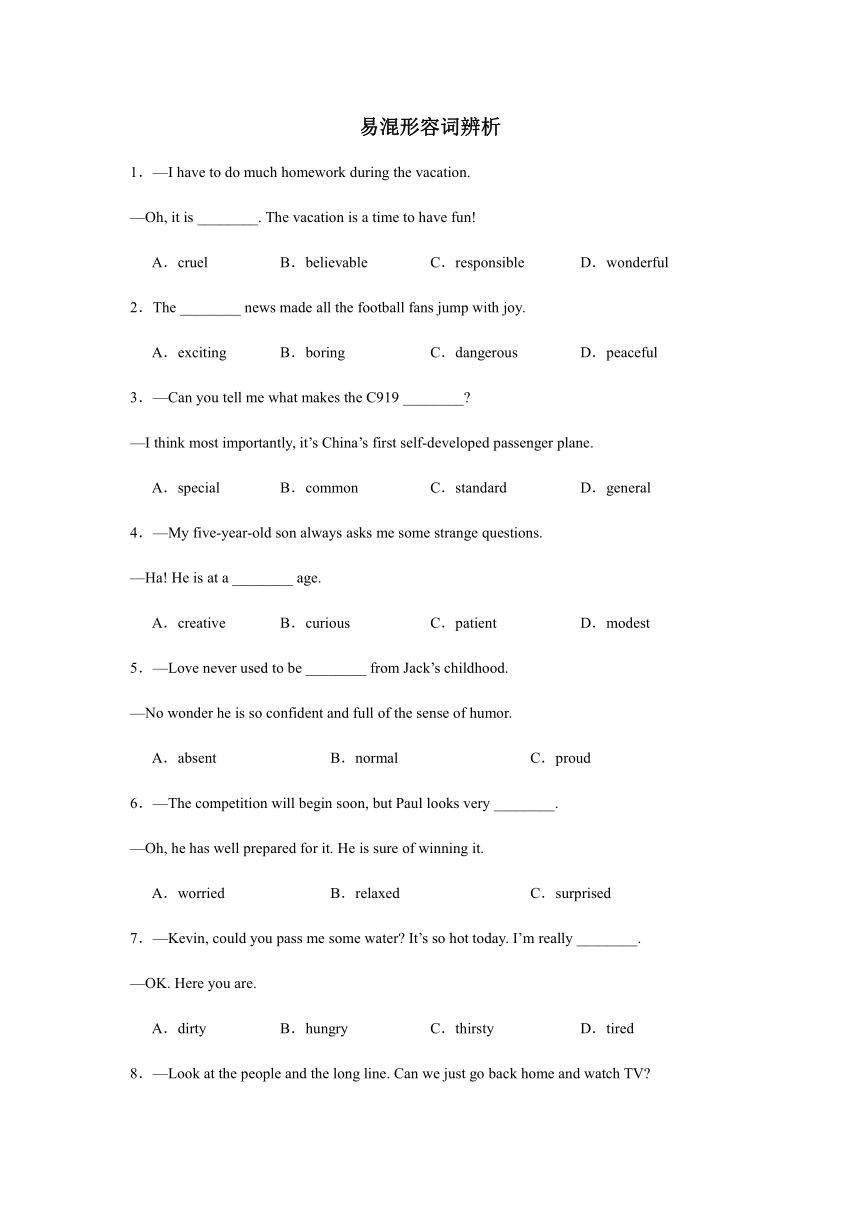 易混形容词辨析

1．—I have to do much homework during the vacation.

—Oh, it is ________. The vacation is a time to have fun!

A．cruel　B．believable　C．responsible　D．wonderful

2．The ________ news made all the football fans jump with joy.

A．exciting　B．boring　C．dangerous　D．peaceful

3．—Can you tell me what makes the C919 ________?

—I think most importantly, it's China's first self-developed passenger plane.

A．special　B．common　C．standard　D．general

4．—My five-year-old son always asks me some strange questions.

—Ha! He is at a ________ age.

A．creative　B．curious　C．patient　D．modest

5．—Love never used to be ________ from Jack's childhood.

—No wonder he is so confident and full of the sense of humor.

A．absent　B．normal　C．proud

6．—The competition will begin soon, but Paul looks very ________.

—Oh, he has well prepared for it. He is sure of winning it.

A．worried　B．relaxed　C．surprised

7．—Kevin, could you pass me some water? It's so hot today. I'm really ________.

—OK. Here you are.

A．dirty　B．hungry　C．thirsty　D．tired

8．—Look at the people and the long line. Can we just go back home and watch TV?